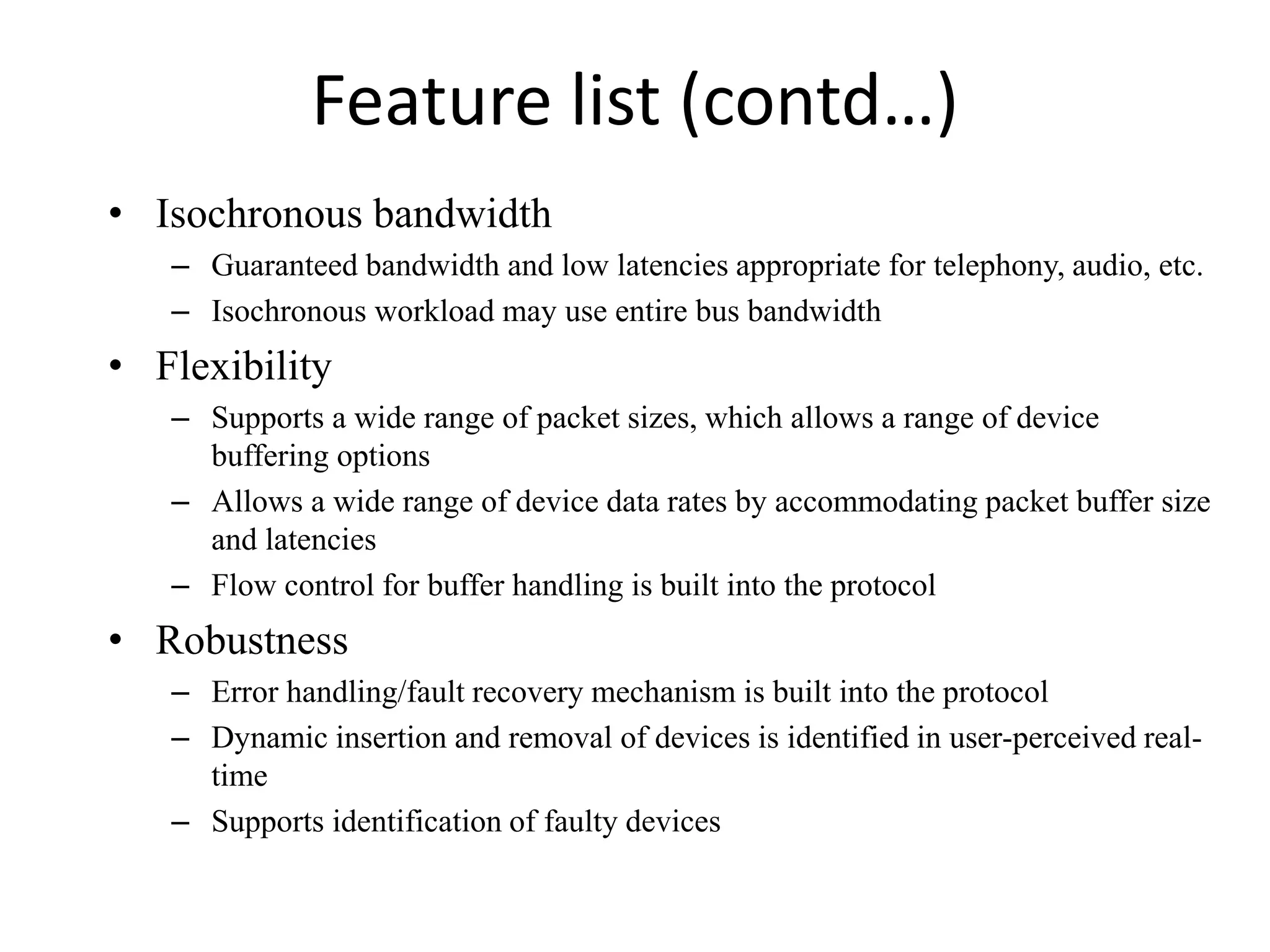 Feature list (contd…)

• Isochronous bandwidth
  – Guaranteed bandwidth and low latencies appropriate for telephony, audio, etc.
  – Isochronous workload may use entire bus bandwidth
• Flexibility
  – Supports a wide range of packet sizes, which allows a range of device buffering options
  – Allows a wide range of device data rates by accommodating packet buffer size and latencies
  – Flow control for buffer handling is built into the protocol
• Robustness
  – Error handling/fault recovery mechanism is built into the protocol
  – Dynamic insertion and removal of devices is identified in user-perceived real-time
  – Supports identification of faulty devices